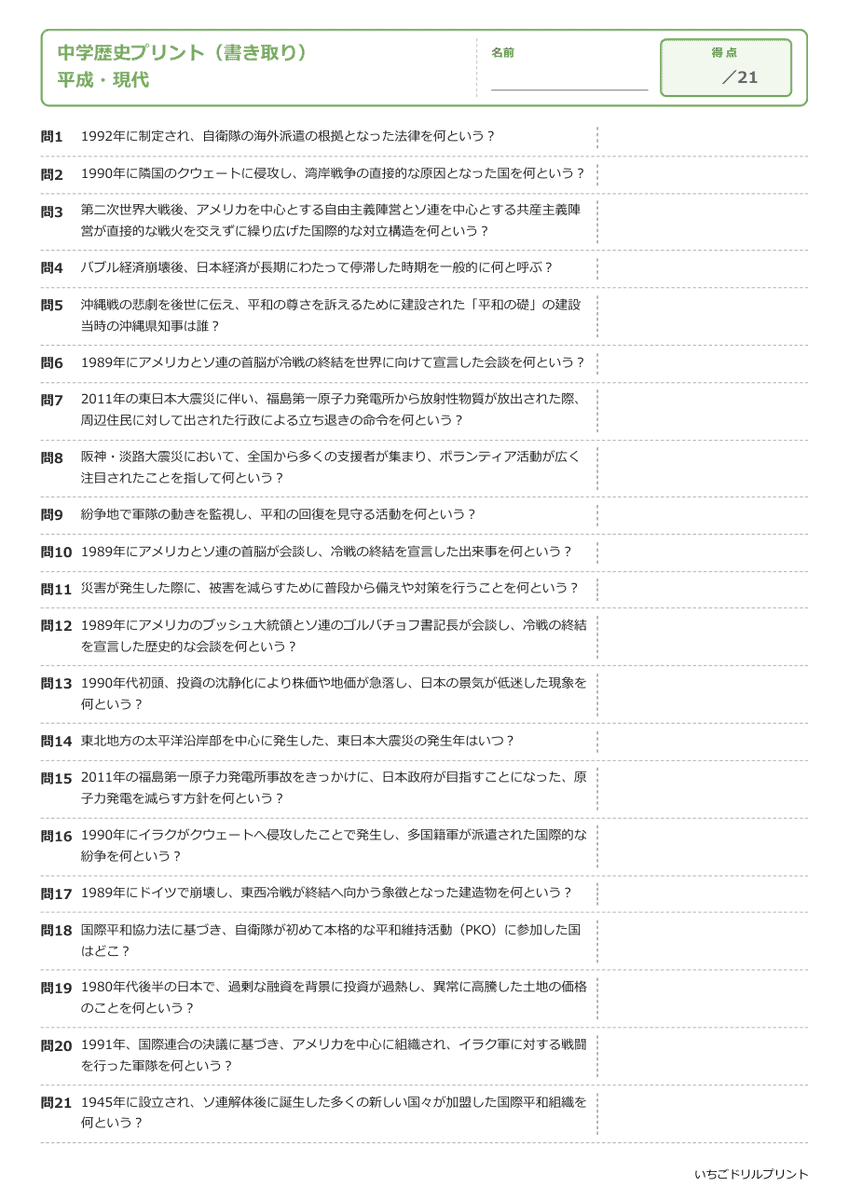 中学歴史プリント（書き取り）
平成・現代

名前

得点
／21

問1 1992年に制定され、自衛隊の海外派遣の根拠となった法律を何という？

問2 1990年に隣国のクウェートに侵攻し、湾岸戦争の直接的な原因となった国を何という？

問3 第二次世界大戦後、アメリカを中心とする自由主義陣営とソ連を中心とする共産主義陣営が直接的な戦火を交えずに繰り広げた国際的な対立構造を何という？

問4 バブル経済崩壊後、日本経済が長期にわたって停滞した時期を一般的に何と呼ぶ？

問5 沖縄戦の悲劇を後世に伝え、平和の尊さを訴えるために建設された「平和の礎」の建設当時の沖縄県知事は誰？

問6 1989年にアメリカとソ連の首脳が冷戦の終結を世界に向けて宣言した会談を何という？

問7 2011年の東日本大震災に伴い、福島第一原子力発電所から放射性物質が放出された際、周辺住民に対して出された行政による立ち退きの命令を何という？

問8 阪神・淡路大震災において、全国から多くの支援者が集まり、ボランティア活動が広く注目されたことを指して何という？

問9 紛争地で軍隊の動きを監視し、平和の回復を見守る活動を何という？

問10 1989年にアメリカとソ連の首脳が会談し、冷戦の終結を宣言した出来事を何という？

問11 災害が発生した際に、被害を減らすために普段から備えや対策を行うことを何という？

問12 1989年にアメリカのブッシュ大統領とソ連のゴルバチョフ書記長が会談し、冷戦の終結を宣言した歴史的な会談を何という？

問13 1990年代初頭、投資の沈静化により株価や地価が急落し、日本の景気が低迷した現象を何という？

問14 東北地方の太平洋沿岸部を中心に発生した、東日本大震災の発生年はいつ？

問15 2011年の福島第一原子力発電所事故をきっかけに、日本政府が目指すことになった、原子力発電を減らす方針を何という？

問16 1990年にイラクがクウェートへ侵攻したことで発生し、多国籍軍が派遣された国際的な紛争を何という？

問17 1989年にドイツで崩壊し、東西冷戦が終結へ向かう象徴となった建造物を何という？

問18 国際平和協力法に基づき、自衛隊が初めて本格的な平和維持活動（PKO）に参加した国はどこ？

問19 1980年代後半の日本で、過剰な融資を背景に投資が過熱し、異常に高騰した土地の価格のことを何という？

問20 1991年、国際連合の決議に基づき、アメリカを中心に組織され、イラク軍に対する戦闘を行った軍隊を何という？

問21 1945年に設立され、ソ連解体後に誕生した多くの新しい国々が加盟した国際平和組織を何という？

いちごドリルプリント